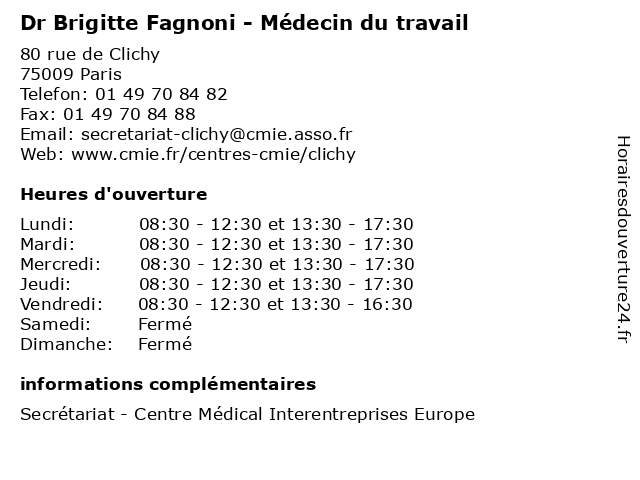 Dr Brigitte Fagnoni - Médecin du travail

80 rue de Clichy
75009 Paris
Telefon: 01 49 70 84 82
Fax: 01 49 70 84 88
Email: secretariat-clichy@cmie.asso.fr
Web: www.cmie.fr/centres-cmie/clichy

Heures d'ouverture

| | |
|---|---|
| Lundi: | 08:30 - 12:30 et 13:30 - 17:30 |
| Mardi: | 08:30 - 12:30 et 13:30 - 17:30 |
| Mercredi: | 08:30 - 12:30 et 13:30 - 17:30 |
| Jeudi: | 08:30 - 12:30 et 13:30 - 17:30 |
| Vendredi: | 08:30 - 12:30 et 13:30 - 16:30 |
| Samedi: | Fermé |
| Dimanche: | Fermé |

informations complémentaires

Secrétariat - Centre Médical Interentreprises Europe

Horairesdouverture24.fr